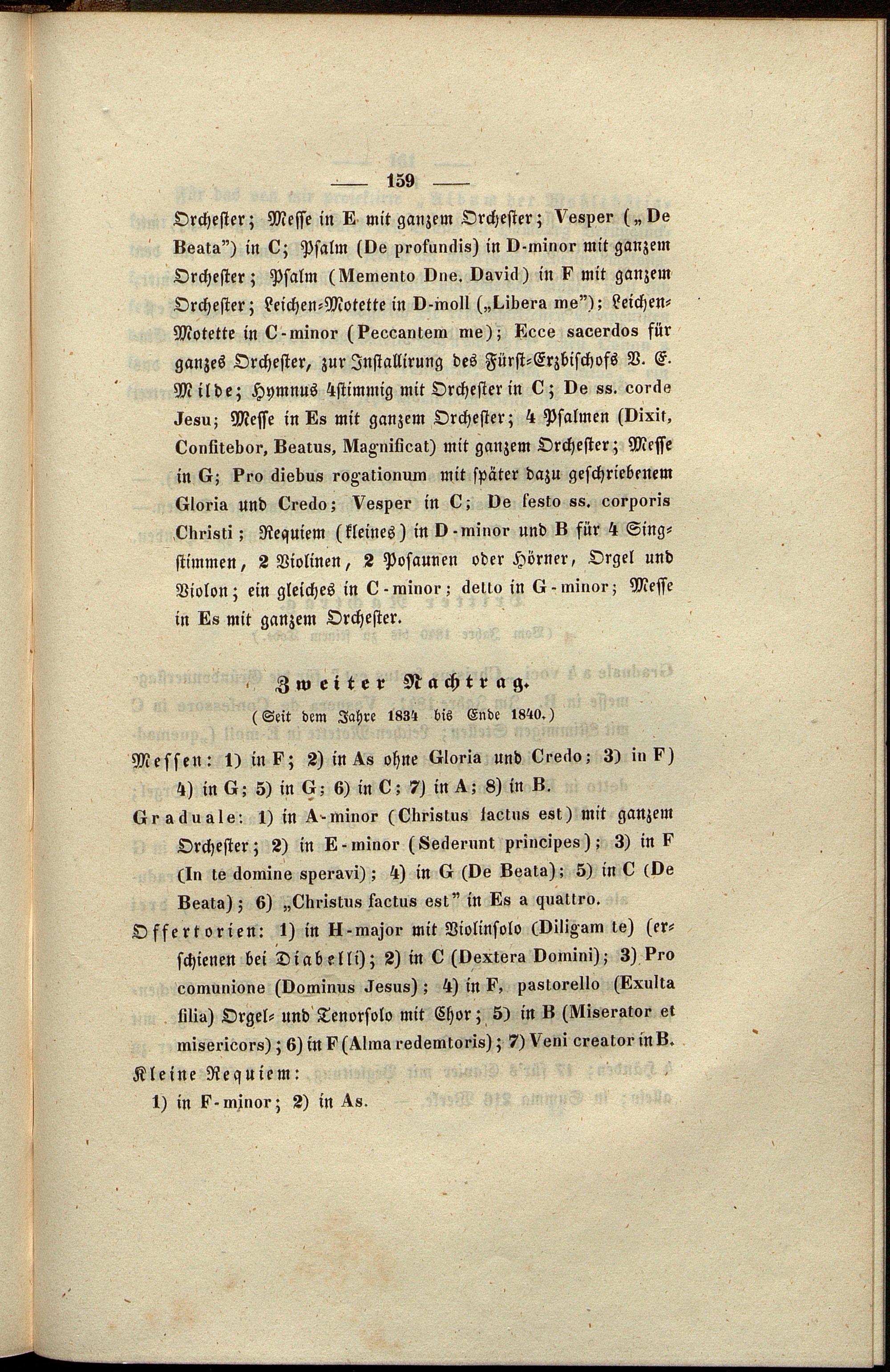 — 159 —

Orchester; Messe in E mit ganzem Orchester; Vesper („De Beata") in C; Psalm (De profundis) in D-minor mit ganzem Orchester; Psalm (Memento Dne. David) in F mit ganzem Orchester; Leichen-Motette in D-moll („Libera me"); Leichen-Motette in C-minor (Peccantem me); Ecce sacerdos für ganzes Orchester, zur Installirung des Fürst-Erzbischofs V. E. Milde; Hymnus 4stimmig mit Orchester in C; De ss. corde Jesu; Messe in Es mit ganzem Orchester; 4 Psalmen (Dixit, Confitebor, Beatus, Magnificat) mit ganzem Orchester; Messe in G; Pro diebus rogationum mit später dazu geschriebenem Gloria und Credo; Vesper in C; De festo ss. corporis Christi; Requiem (kleines) in D-minor und B für 4 Singstimmen, 2 Violinen, 2 Posaunen oder Hörner, Orgel und Violon; ein gleiches in C-minor; detto in G-minor; Messe in Es mit ganzem Orchester.

Zweiter Nachtrag.
(Seit dem Jahre 1834 bis Ende 1840.)

Messen: 1) in F; 2) in As ohne Gloria und Credo; 3) in F) 4) in G; 5) in G; 6) in C; 7) in A; 8) in B.

Graduale: 1) in A-minor (Christus factus est) mit ganzem Orchester; 2) in E-minor (Sederunt principes); 3) in F (In te domine speravi); 4) in G (De Beata); 5) in C (De Beata); 6) „Christus factus est" in Es a quattro.

Offertorien: 1) in H-major mit Violinsolo (Diligam te) (erschienen bei Diabelli); 2) in C (Dextera Domini); 3) Pro comunione (Dominus Jesus); 4) in F, pastorello (Exulta filia) Orgel- und Tenorsolo mit Chor; 5) in B (Miserator et misericors); 6) in F (Alma redemtoris); 7) Veni creator in B.

Kleine Requiem:
1) in F-minor; 2) in As.